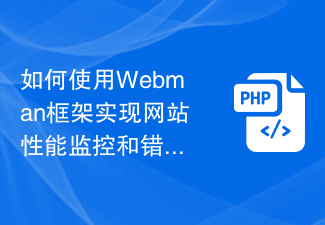 如何使用Webman框架实现网站性能监控和错...

PHP

</>